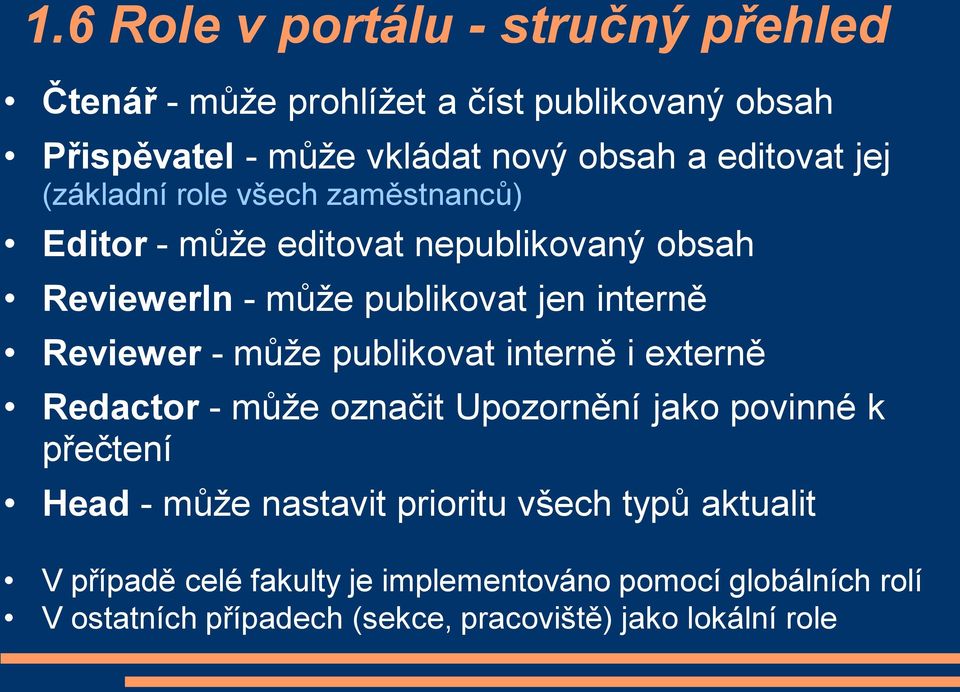 1.6 Role v portálu - stručný přehled

• Čtenář - může prohlížet a číst publikovaný obsah
• Přispěvatel - může vkládat nový obsah a editovat jej (základní role všech zaměstnanců)
• Editor - může editovat nepublikovaný obsah
• ReviewerIn - může publikovat jen interně
• Reviewer - může publikovat interně i externě
• Redactor - může označit Upozornění jako povinné k přečtení
• Head - může nastavit prioritu všech typů aktualit

• V případě celé fakulty je implementováno pomocí globálních rolí
• V ostatních případech (sekce, pracoviště) jako lokální role